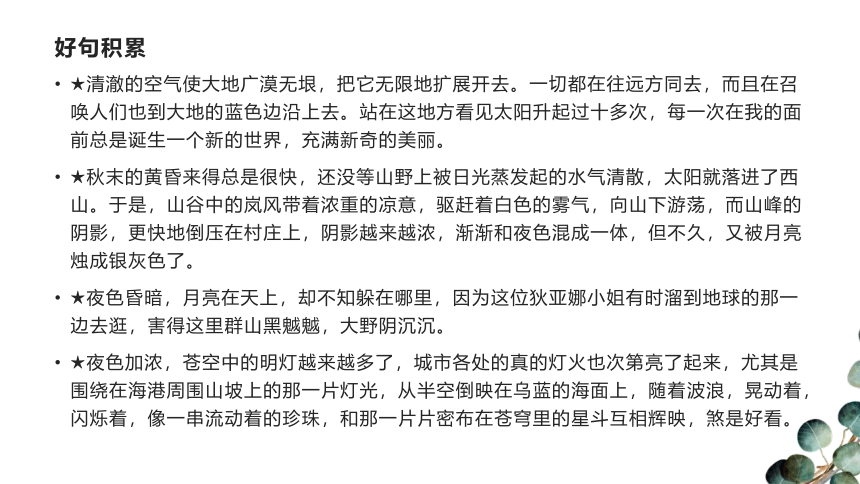 好句积累

• ★清澈的空气使大地广漠无垠，把它无限地扩展开去。一切都在往远方同去，而且在召唤人们也到大地的蓝色边沿上去。站在这地方看见太阳升起过十多次，每一次在我的面前总是诞生一个新的世界，充满新奇的美丽。

• ★秋末的黄昏来得总是很快，还没等山野上被日光蒸发起的水气清散，太阳就落进了西山。于是，山谷中的岚风带着浓重的凉意，驱赶着白色的雾气，向山下游荡，而山峰的阴影，更快地倒压在村庄上，阴影越来越浓，渐渐和夜色混成一体，但不久，又被月亮烛成银灰色了。

• ★夜色昏暗，月亮在天上，却不知躲在哪里，因为这位狄亚娜小姐有时溜到地球的那一边去逛，害得这里群山黑魆魆，大野阴沉沉。

• ★夜色加浓，苍空中的明灯越来越多了，城市各处的真的灯火也次第亮了起来，尤其是围绕在海港周围山坡上的那一片灯光，从半空倒映在乌蓝的海面上，随着波浪，晃动着，闪烁着，像一串流动着的珍珠，和那一片片密布在苍穹里的星斗互相辉映，煞是好看。